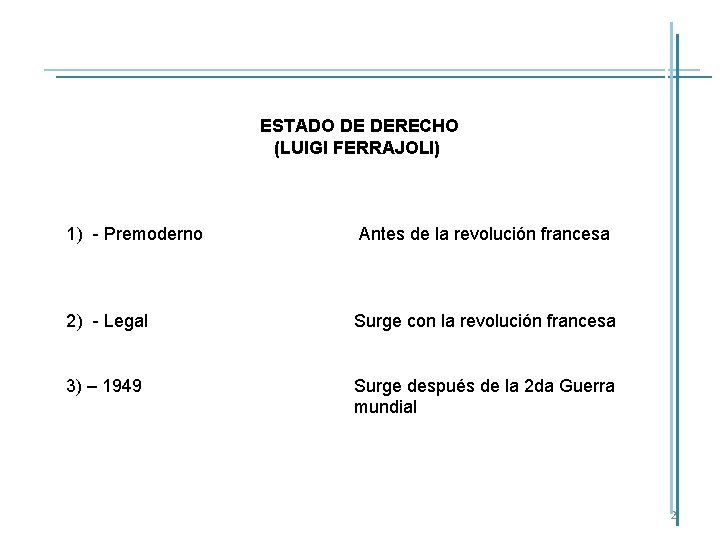 ESTADO DE DERECHO
(LUIGI FERRAJOLI)

1) - Premoderno

Antes de la revolución francesa

2) - Legal

Surge con la revolución francesa

3) – 1949

Surge después de la 2da Guerra mundial

2